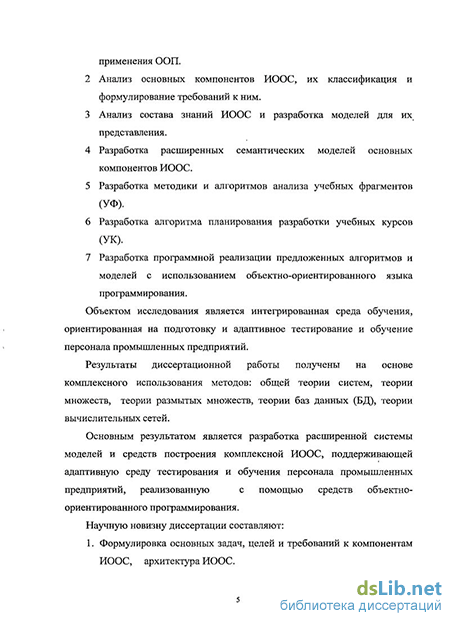 применения ООП.

2 Анализ основных компонентов ИООС, их классификация и формулирование требований к ним.

3 Анализ состава знаний ИООС и разработка моделей для их представления.

4 Разработка расширенных семантических моделей основных компонентов ИООС.

5 Разработка методики и алгоритмов анализа учебных фрагментов (УФ).

6 Разработка алгоритма планирования разработки учебных курсов (УК).

7 Разработка программной реализации предложенных алгоритмов и моделей с использованием объектно-ориентированного языка программирования.

Объектом исследования является интегрированная среда обучения, ориентированная на подготовку и адаптивное тестирование и обучение персонала промышленных предприятий.

Результаты диссертационной работы получены на основе комплексного использования методов: общей теории систем, теории множеств, теории размытых множеств, теории баз данных (БД), теории вычислительных сетей.

Основным результатом является разработка расширенной системы моделей и средств построения комплексной ИООС, поддерживающей адаптивную среду тестирования и обучения персонала промышленных предприятий, реализованную с помощью средств объектно-ориентированного программирования.

Научную новизну диссертации составляют:

1. Формулировка основных задач, целей и требований к компонентам ИООС, архитектура ИООС.

5

dsLib.net
библиотека диссертаций